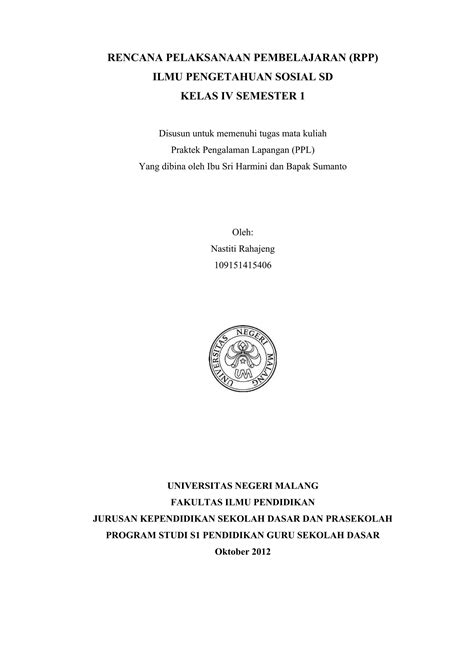 RENCANA PELAKSANAAN PEMBELAJARAN (RPP)
ILMU PENGETAHUAN SOSIAL SD
KELAS IV SEMESTER 1

Disusun untuk memenuhi tugas mata kuliah
Praktek Pengalaman Lapangan (PPL)
Yang dibina oleh Ibu Sri Harmini dan Bapak Sumanto

Oleh:
Nastiti Rahajeng
109151415406

UNIVERSITAS NEGERI MALANG
UM

UNIVERSITAS NEGERI MALANG
FAKULTAS ILMU PENDIDIKAN
JURUSAN KEPENDIDIKAN SEKOLAH DASAR DAN PRASEKOLAH
PROGRAM STUDI S1 PENDIDIKAN GURU SEKOLAH DASAR
Oktober 2012